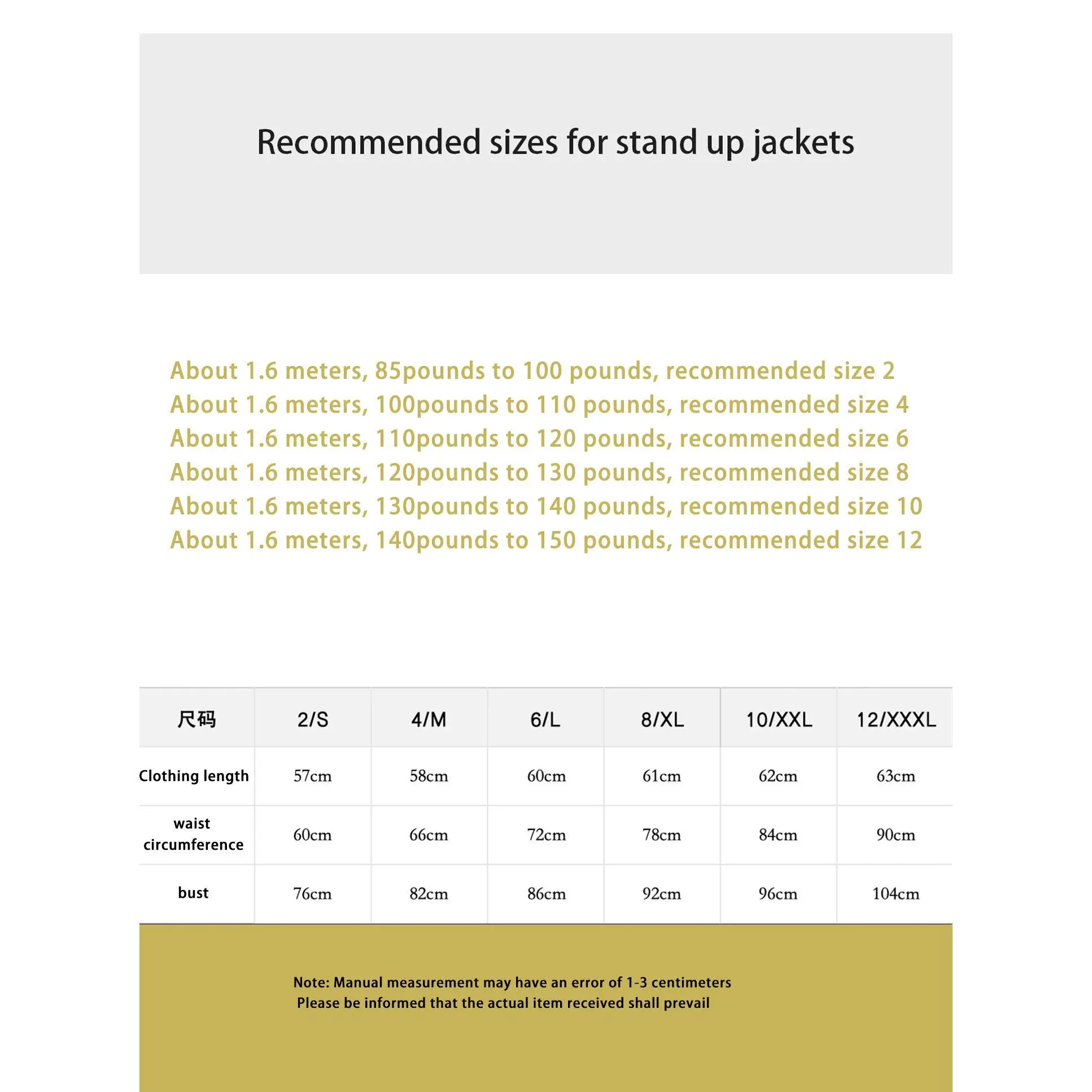 Recommended sizes for stand up jackets

About 1.6 meters, 85pounds to 100 pounds, recommended size 2
About 1.6 meters, 100pounds to 110 pounds, recommended size 4
About 1.6 meters, 110pounds to 120 pounds, recommended size 6
About 1.6 meters, 120pounds to 130 pounds, recommended size 8
About 1.6 meters, 130pounds to 140 pounds, recommended size 10
About 1.6 meters, 140pounds to 150 pounds, recommended size 12

| 尺码 | 2/S | 4/M | 6/L | 8/XL | 10/XXL | 12/XXXL |
|---|---|---|---|---|---|---|
| Clothing length | 57cm | 58cm | 60cm | 61cm | 62cm | 63cm |
| waist circumference | 60cm | 66cm | 72cm | 78cm | 84cm | 90cm |
| bust | 76cm | 82cm | 86cm | 92cm | 96cm | 104cm |

Note: Manual measurement may have an error of 1-3 centimeters
Please be informed that the actual item received shall prevail